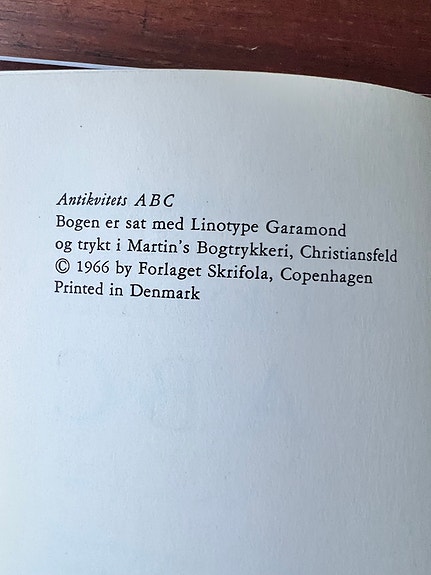 Antikvitets ABC
Bogen er sat med Linotype Garamond
og trykt i Martin's Bogtrykkeri, Christiansfeld
© 1966 by Forlaget Skrifola, Copenhagen
Printed in Denmark